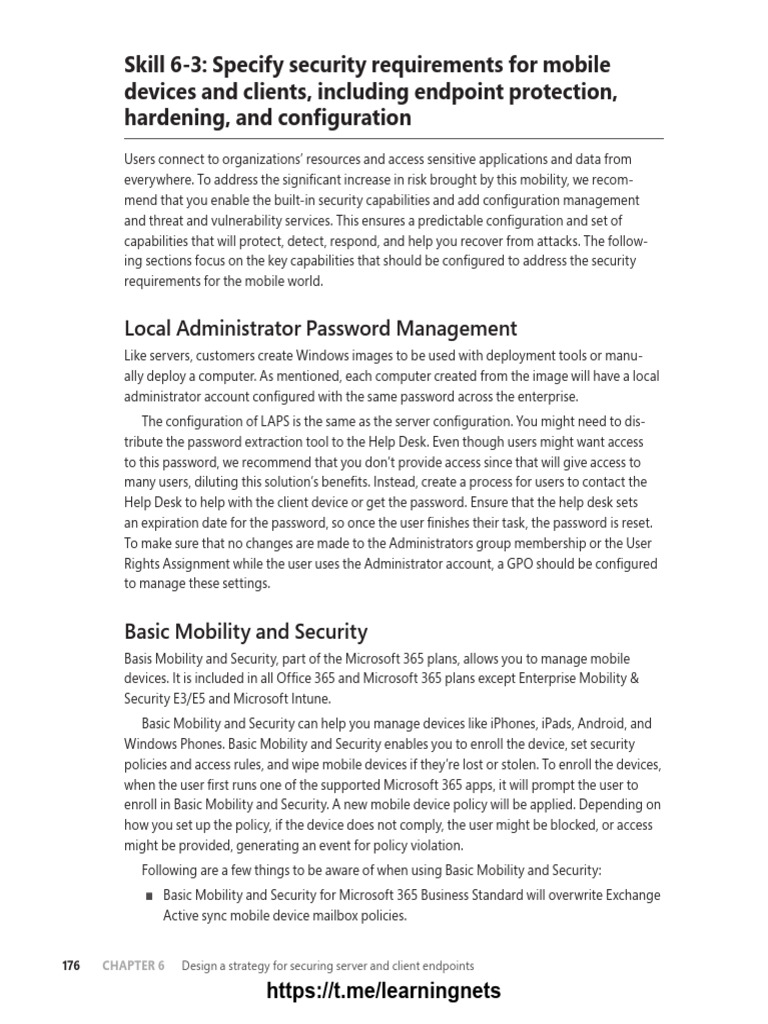 Skill 6-3: Specify security requirements for mobile devices and clients, including endpoint protection, hardening, and configuration

Users connect to organizations' resources and access sensitive applications and data from everywhere. To address the significant increase in risk brought by this mobility, we recommend that you enable the built-in security capabilities and add configuration management and threat and vulnerability services. This ensures a predictable configuration and set of capabilities that will protect, detect, respond, and help you recover from attacks. The following sections focus on the key capabilities that should be configured to address the security requirements for the mobile world.

Local Administrator Password Management

Like servers, customers create Windows images to be used with deployment tools or manually deploy a computer. As mentioned, each computer created from the image will have a local administrator account configured with the same password across the enterprise.

The configuration of LAPS is the same as the server configuration. You might need to distribute the password extraction tool to the Help Desk. Even though users might want access to this password, we recommend that you don't provide access since that will give access to many users, diluting this solution's benefits. Instead, create a process for users to contact the Help Desk to help with the client device or get the password. Ensure that the help desk sets an expiration date for the password, so once the user finishes their task, the password is reset. To make sure that no changes are made to the Administrators group membership or the User Rights Assignment while the user uses the Administrator account, a GPO should be configured to manage these settings.

Basic Mobility and Security

Basis Mobility and Security, part of the Microsoft 365 plans, allows you to manage mobile devices. It is included in all Office 365 and Microsoft 365 plans except Enterprise Mobility & Security E3/E5 and Microsoft Intune.

Basic Mobility and Security can help you manage devices like iPhones, iPads, Android, and Windows Phones. Basic Mobility and Security enables you to enroll the device, set security policies and access rules, and wipe mobile devices if they're lost or stolen. To enroll the devices, when the user first runs one of the supported Microsoft 365 apps, it will prompt the user to enroll in Basic Mobility and Security. A new mobile device policy will be applied. Depending on how you set up the policy, if the device does not comply, the user might be blocked, or access might be provided, generating an event for policy violation.

Following are a few things to be aware of when using Basic Mobility and Security:

■ Basic Mobility and Security for Microsoft 365 Business Standard will overwrite Exchange Active sync mobile device mailbox policies.

176 CHAPTER 6 Design a strategy for securing server and client endpoints

https://t.me/learningnets